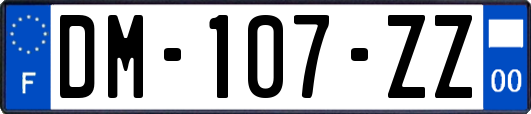 F
DM-107-ZZ
00